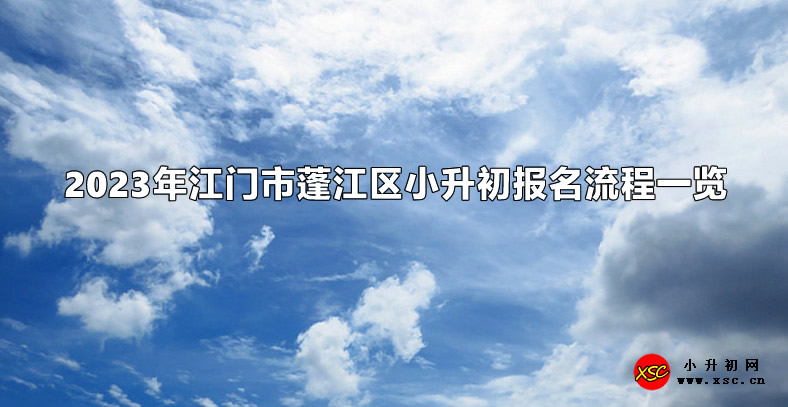 2023年江门市蓬江区小升初报名流程一览

XSC
小升初网
www.xsc.cn